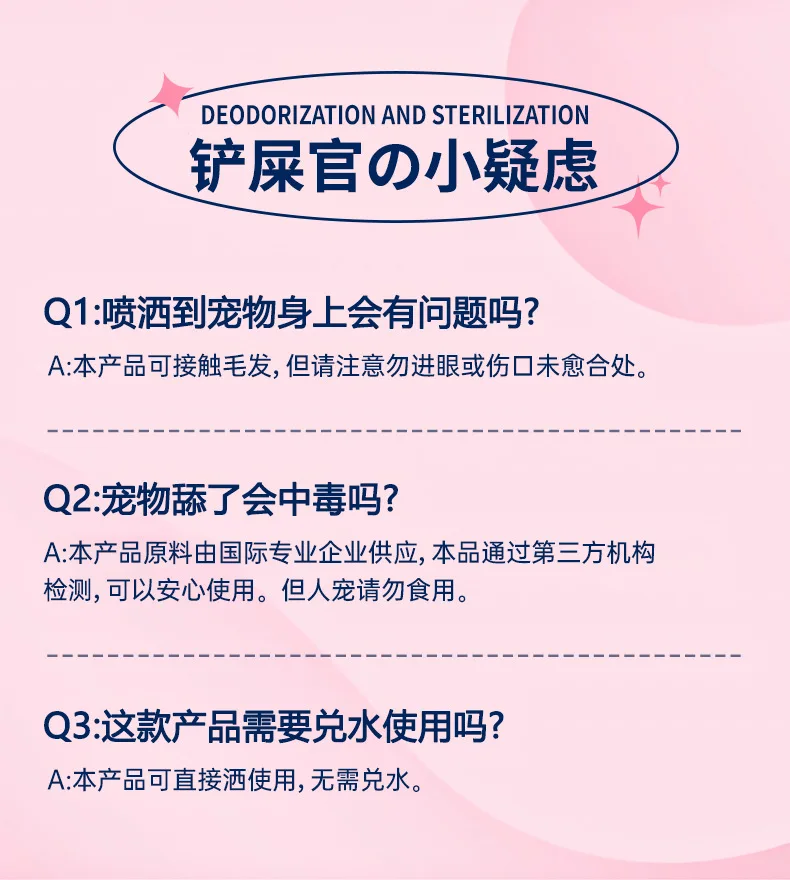 DEODORIZATION AND STERILIZATION
铲屎官の小疑虑

Q1:喷洒到宠物身上会有问题吗?

A:本产品可接触毛发,但请注意勿进眼或伤口未愈合处。

Q2:宠物舔了会中毒吗?

A:本产品原料由国际专业企业供应,本品通过第三方机构检测,可以安心使用。但人宠请勿食用。

Q3:这款产品需要兑水使用吗?

A:本产品可直接洒使用,无需兑水。